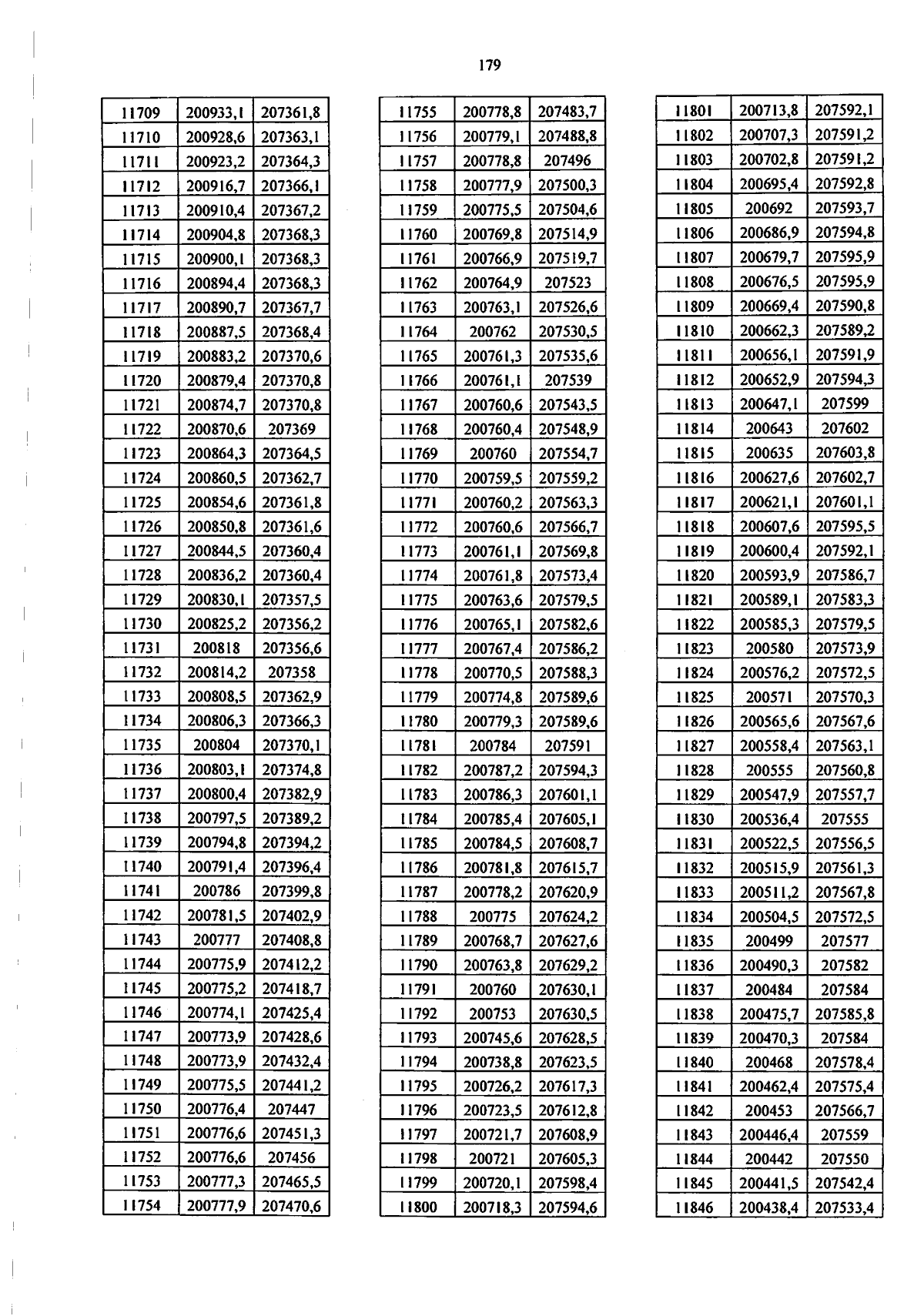 179

| 11709 | 200933,1 | 207361,8 |
|---|---|---|
| 11710 | 200928,6 | 207363,1 |
| 11711 | 200923,2 | 207364,3 |
| 11712 | 200916,7 | 207366,1 |
| 11713 | 200910,4 | 207367,2 |
| 11714 | 200904,8 | 207368,3 |
| 11715 | 200900,1 | 207368,3 |
| 11716 | 200894,4 | 207368,3 |
| 11717 | 200890,7 | 207367,7 |
| 11718 | 200887,5 | 207368,4 |
| 11719 | 200883,2 | 207370,6 |
| 11720 | 200879,4 | 207370,8 |
| 11721 | 200874,7 | 207370,8 |
| 11722 | 200870,6 | 207369 |
| 11723 | 200864,3 | 207364,5 |
| 11724 | 200860,5 | 207362,7 |
| 11725 | 200854,6 | 207361,8 |
| 11726 | 200850,8 | 207361,6 |
| 11727 | 200844,5 | 207360,4 |
| 11728 | 200836,2 | 207360,4 |
| 11729 | 200830,1 | 207357,5 |
| 11730 | 200825,2 | 207356,2 |
| 11731 | 200818 | 207356,6 |
| 11732 | 200814,2 | 207358 |
| 11733 | 200808,5 | 207362,9 |
| 11734 | 200806,3 | 207366,3 |
| 11735 | 200804 | 207370,1 |
| 11736 | 200803,1 | 207374,8 |
| 11737 | 200800,4 | 207382,9 |
| 11738 | 200797,5 | 207389,2 |
| 11739 | 200794,8 | 207394,2 |
| 11740 | 200791,4 | 207396,4 |
| 11741 | 200786 | 207399,8 |
| 11742 | 200781,5 | 207402,9 |
| 11743 | 200777 | 207408,8 |
| 11744 | 200775,9 | 207412,2 |
| 11745 | 200775,2 | 207418,7 |
| 11746 | 200774,1 | 207425,4 |
| 11747 | 200773,9 | 207428,6 |
| 11748 | 200773,9 | 207432,4 |
| 11749 | 200775,5 | 207441,2 |
| 11750 | 200776,4 | 207447 |
| 11751 | 200776,6 | 207451,3 |
| 11752 | 200776,6 | 207456 |
| 11753 | 200777,3 | 207465,5 |
| 11754 | 200777,9 | 207470,6 |

| 11755 | 200778,8 | 207483,7 |
|---|---|---|
| 11756 | 200779,1 | 207488,8 |
| 11757 | 200778,8 | 207496 |
| 11758 | 200777,9 | 207500,3 |
| 11759 | 200775,5 | 207504,6 |
| 11760 | 200769,8 | 207514,9 |
| 11761 | 200766,9 | 207519,7 |
| 11762 | 200764,9 | 207523 |
| 11763 | 200763,1 | 207526,6 |
| 11764 | 200762 | 207530,5 |
| 11765 | 200761,3 | 207535,6 |
| 11766 | 200761,1 | 207539 |
| 11767 | 200760,6 | 207543,5 |
| 11768 | 200760,4 | 207548,9 |
| 11769 | 200760 | 207554,7 |
| 11770 | 200759,5 | 207559,2 |
| 11771 | 200760,2 | 207563,3 |
| 11772 | 200760,6 | 207566,7 |
| 11773 | 200761,1 | 207569,8 |
| 11774 | 200761,8 | 207573,4 |
| 11775 | 200763,6 | 207579,5 |
| 11776 | 200765,1 | 207582,6 |
| 11777 | 200767,4 | 207586,2 |
| 11778 | 200770,5 | 207588,3 |
| 11779 | 200774,8 | 207589,6 |
| 11780 | 200779,3 | 207589,6 |
| 11781 | 200784 | 207591 |
| 11782 | 200787,2 | 207594,3 |
| 11783 | 200786,3 | 207601,1 |
| 11784 | 200785,4 | 207605,1 |
| 11785 | 200784,5 | 207608,7 |
| 11786 | 200781,8 | 207615,7 |
| 11787 | 200778,2 | 207620,9 |
| 11788 | 200775 | 207624,2 |
| 11789 | 200768,7 | 207627,6 |
| 11790 | 200763,8 | 207629,2 |
| 11791 | 200760 | 207630,1 |
| 11792 | 200753 | 207630,5 |
| 11793 | 200745,6 | 207628,5 |
| 11794 | 200738,8 | 207623,5 |
| 11795 | 200726,2 | 207617,3 |
| 11796 | 200723,5 | 207612,8 |
| 11797 | 200721,7 | 207608,9 |
| 11798 | 200721 | 207605,3 |
| 11799 | 200720,1 | 207598,4 |
| 11800 | 200718,3 | 207594,6 |

| 11801 | 200713,8 | 207592,1 |
|---|---|---|
| 11802 | 200707,3 | 207591,2 |
| 11803 | 200702,8 | 207591,2 |
| 11804 | 200695,4 | 207592,8 |
| 11805 | 200692 | 207593,7 |
| 11806 | 200686,9 | 207594,8 |
| 11807 | 200679,7 | 207595,9 |
| 11808 | 200676,5 | 207595,9 |
| 11809 | 200669,4 | 207590,8 |
| 11810 | 200662,3 | 207589,2 |
| 11811 | 200656,1 | 207591,9 |
| 11812 | 200652,9 | 207594,3 |
| 11813 | 200647,1 | 207599 |
| 11814 | 200643 | 207602 |
| 11815 | 200635 | 207603,8 |
| 11816 | 200627,6 | 207602,7 |
| 11817 | 200621,1 | 207601,1 |
| 11818 | 200607,6 | 207595,5 |
| 11819 | 200600,4 | 207592,1 |
| 11820 | 200593,9 | 207586,7 |
| 11821 | 200589,1 | 207583,3 |
| 11822 | 200585,3 | 207579,5 |
| 11823 | 200580 | 207573,9 |
| 11824 | 200576,2 | 207572,5 |
| 11825 | 200571 | 207570,3 |
| 11826 | 200565,6 | 207567,6 |
| 11827 | 200558,4 | 207563,1 |
| 11828 | 200555 | 207560,8 |
| 11829 | 200547,9 | 207557,7 |
| 11830 | 200536,4 | 207555 |
| 11831 | 200522,5 | 207556,5 |
| 11832 | 200515,9 | 207561,3 |
| 11833 | 200511,2 | 207567,8 |
| 11834 | 200504,5 | 207572,5 |
| 11835 | 200499 | 207577 |
| 11836 | 200490,3 | 207582 |
| 11837 | 200484 | 207584 |
| 11838 | 200475,7 | 207585,8 |
| 11839 | 200470,3 | 207584 |
| 11840 | 200468 | 207578,4 |
| 11841 | 200462,4 | 207575,4 |
| 11842 | 200453 | 207566,7 |
| 11843 | 200446,4 | 207559 |
| 11844 | 200442 | 207550 |
| 11845 | 200441,5 | 207542,4 |
| 11846 | 200438,4 | 207533,4 |